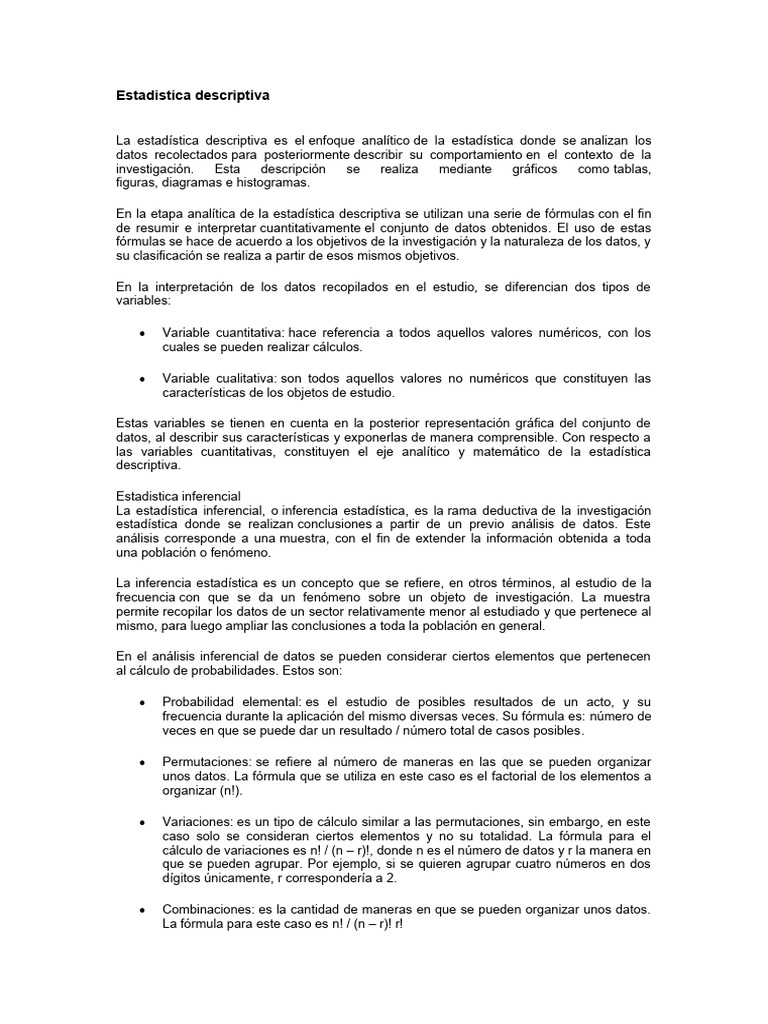 Estadistica descriptiva

La estadística descriptiva es el enfoque analítico de la estadística donde se analizan los datos recolectados para posteriormente describir su comportamiento en el contexto de la investigación. Esta descripción se realiza mediante gráficos como tablas, figuras, diagramas e histogramas.

En la etapa analítica de la estadística descriptiva se utilizan una serie de fórmulas con el fin de resumir e interpretar cuantitativamente el conjunto de datos obtenidos. El uso de estas fórmulas se hace de acuerdo a los objetivos de la investigación y la naturaleza de los datos, y su clasificación se realiza a partir de esos mismos objetivos.

En la interpretación de los datos recopilados en el estudio, se diferencian dos tipos de variables:

• Variable cuantitativa: hace referencia a todos aquellos valores numéricos, con los cuales se pueden realizar cálculos.

• Variable cualitativa: son todos aquellos valores no numéricos que constituyen las características de los objetos de estudio.

Estas variables se tienen en cuenta en la posterior representación gráfica del conjunto de datos, al describir sus características y exponerlas de manera comprensible. Con respecto a las variables cuantitativas, constituyen el eje analítico y matemático de la estadística descriptiva.

Estadistica inferencial
La estadística inferencial, o inferencia estadística, es la rama deductiva de la investigación estadística donde se realizan conclusiones a partir de un previo análisis de datos. Este análisis corresponde a una muestra, con el fin de extender la información obtenida a toda una población o fenómeno.

La inferencia estadística es un concepto que se refiere, en otros términos, al estudio de la frecuencia con que se da un fenómeno sobre un objeto de investigación. La muestra permite recopilar los datos de un sector relativamente menor al estudiado y que pertenece al mismo, para luego ampliar las conclusiones a toda la población en general.

En el análisis inferencial de datos se pueden considerar ciertos elementos que pertenecen al cálculo de probabilidades. Estos son:

• Probabilidad elemental: es el estudio de posibles resultados de un acto, y su frecuencia durante la aplicación del mismo diversas veces. Su fórmula es: número de veces en que se puede dar un resultado / número total de casos posibles.

• Permutaciones: se refiere al número de maneras en las que se pueden organizar unos datos. La fórmula que se utiliza en este caso es el factorial de los elementos a organizar (n!).

• Variaciones: es un tipo de cálculo similar a las permutaciones, sin embargo, en este caso solo se consideran ciertos elementos y no su totalidad. La fórmula para el cálculo de variaciones es n! / (n – r)!, donde n es el número de datos y r la manera en que se pueden agrupar. Por ejemplo, si se quieren agrupar cuatro números en dos dígitos únicamente, r correspondería a 2.

• Combinaciones: es la cantidad de maneras en que se pueden organizar unos datos. La fórmula para este caso es n! / (n – r)! r!